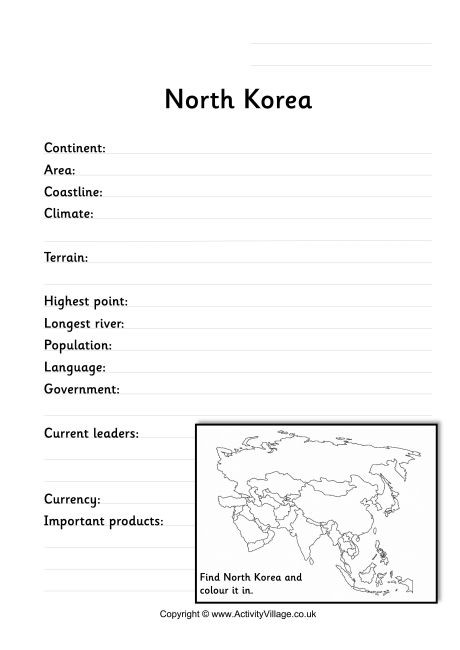 North Korea

Continent:
Area:
Coastline:
Climate:

Terrain:

Highest point:
Longest river:
Population:
Language:
Government:

Current leaders:

Currency:
Important products:

Find North Korea and colour it in.

Copyright © www.ActivityVillage.co.uk